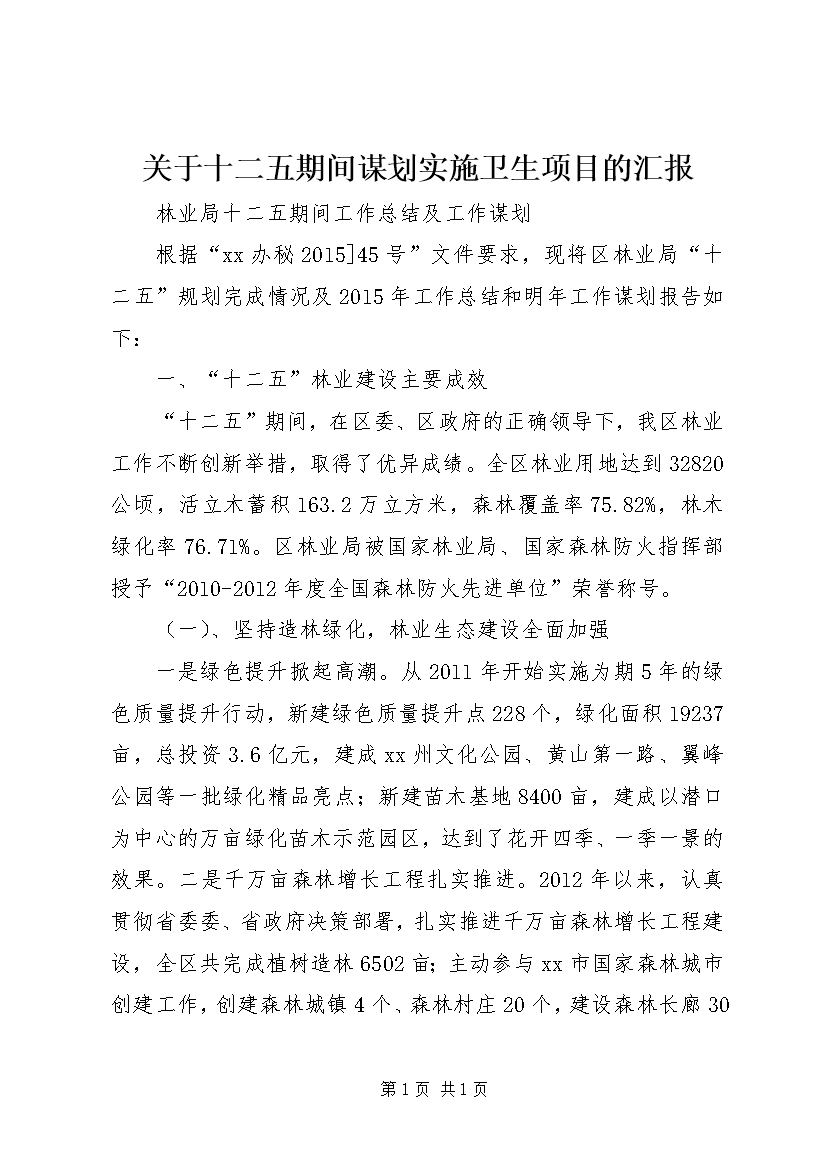 关于十二五期间谋划实施卫生项目的汇报

林业局十二五期间工作总结及工作谋划

根据“xx办秘2015]45号”文件要求，现将区林业局“十二五”规划完成情况及2015年工作总结和明年工作谋划报告如下：

一、“十二五”林业建设主要成效

“十二五”期间，在区委、区政府的正确领导下，我区林业工作不断创新举措，取得了优异成绩。全区林业用地达到32820公顷，活立木蓄积163.2万立方米，森林覆盖率75.82%，林木绿化率76.71%。区林业局被国家林业局、国家森林防火指挥部授予“2010-2012年度全国森林防火先进单位”荣誉称号。

（一）、坚持造林绿化，林业生态建设全面加强

一是绿色提升掀起高潮。从2011年开始实施为期5年的绿色质量提升行动，新建绿色质量提升点228个，绿化面积19237亩，总投资3.6亿元，建成xx州文化公园、黄山第一路、翼峰公园等一批绿化精品亮点；新建苗木基地8400亩，建成以潜口为中心的万亩绿化苗木示范园区，达到了花开四季、一季一景的效果。二是千万亩森林增长工程扎实推进。2012年以来，认真贯彻省委委、省政府决策部署，扎实推进千万亩森林增长工程建设，全区共完成植树造林6502亩；主动参与xx市国家森林城市创建工作，创建森林城镇4个、森林村庄20个，建设森林长廊30

第1页 共1页